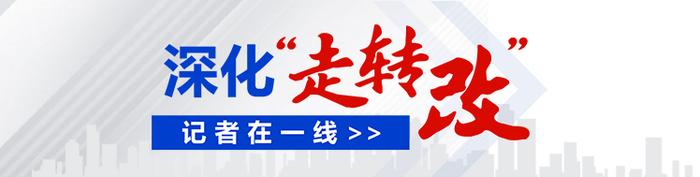 深化“走转改”

记者在一线 >>